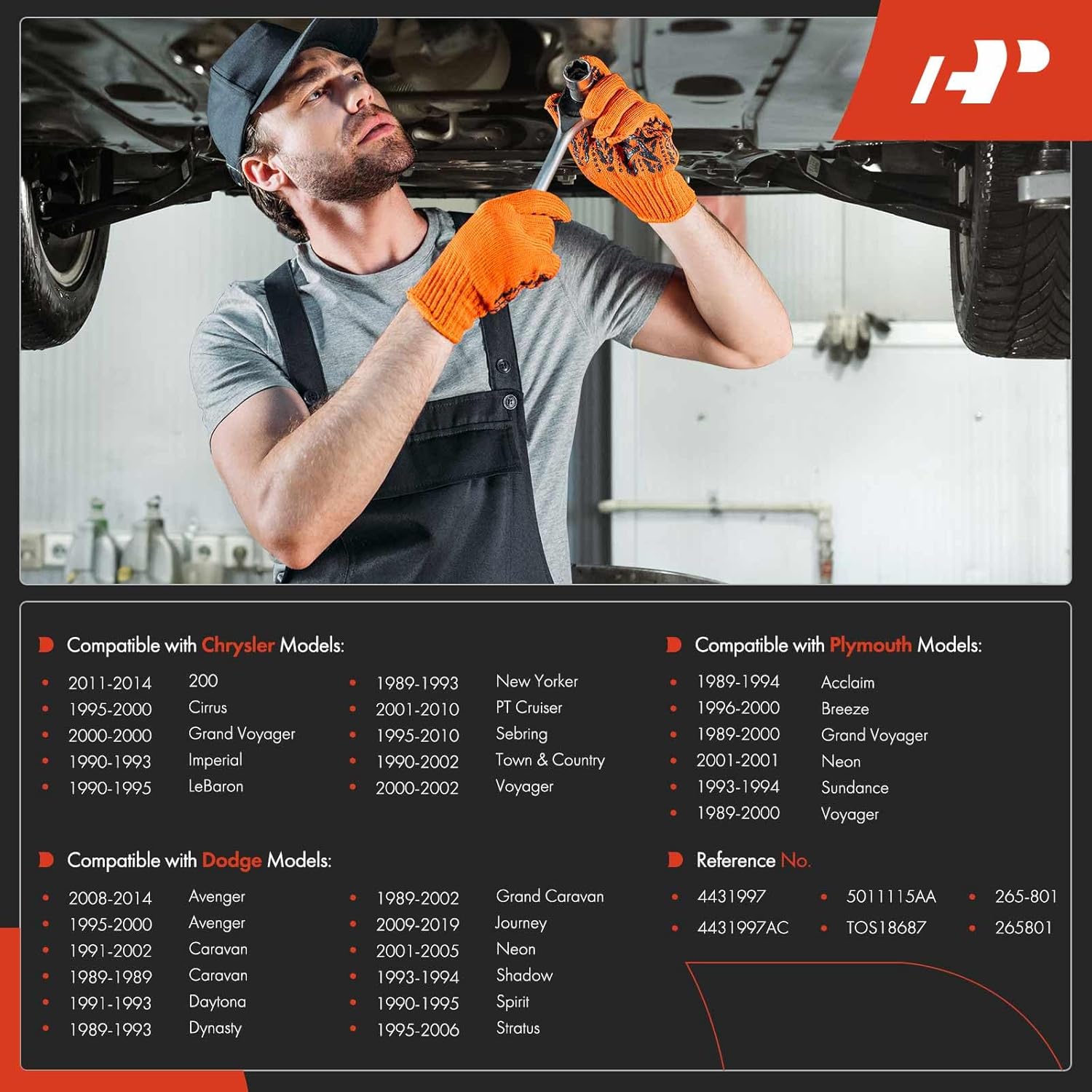 Compatible with Chrysler Models:

• 2011-2014 200
• 1995-2000 Cirrus
• 2000-2000 Grand Voyager
• 1990-1993 Imperial
• 1990-1995 LeBaron

• 1989-1993 New Yorker
• 2001-2010 PT Cruiser
• 1995-2010 Sebring
• 1990-2002 Town & Country
• 2000-2002 Voyager

Compatible with Dodge Models:

• 2008-2014 Avenger
• 1995-2000 Avenger
• 1991-2002 Caravan
• 1989-1989 Caravan
• 1991-1993 Daytona
• 1989-1993 Dynasty

• 1989-2002 Grand Caravan
• 2009-2019 Journey
• 2001-2005 Neon
• 1993-1994 Shadow
• 1990-1995 Spirit
• 1995-2006 Stratus

Compatible with Plymouth Models:

• 1989-1994 Acclaim
• 1996-2000 Breeze
• 1989-2000 Grand Voyager
• 2001-2001 Neon
• 1993-1994 Sundance
• 1989-2000 Voyager

Reference No.

• 4431997
• 4431997AC
• 5011115AA
• TOS18687
• 265-801
• 265801